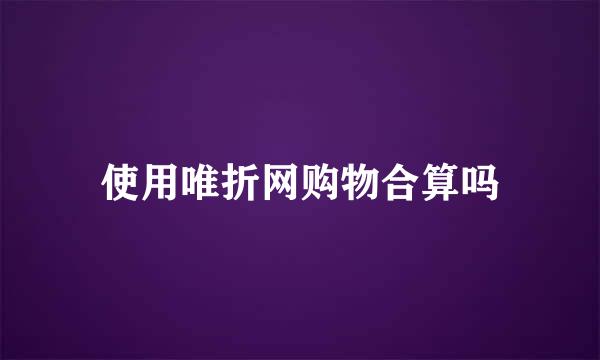 使用唯折网购物合算吗